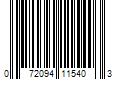 0 72094 11540 3